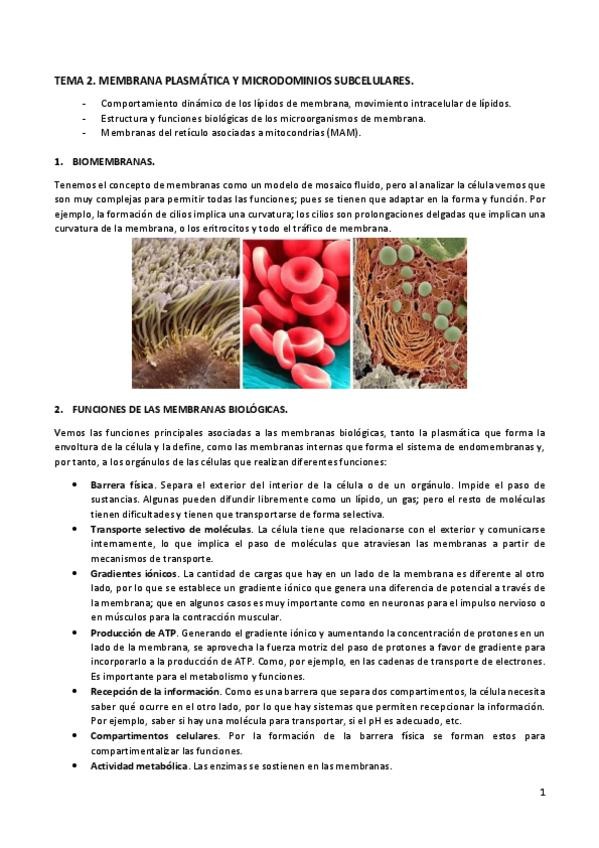 TEMA 2. MEMBRANA PLASMÁTICA Y MICRODOMINIOS SUBCELULARES.

- Comportamiento dinámico de los lípidos de membrana, movimiento intracelular de lípidos.
- Estructura y funciones biológicas de los microorganismos de membrana.
- Membranas del retículo asociadas a mitocondrias (MAM).

1. BIOMEMBRANAS.

Tenemos el concepto de membranas como un modelo de mosaico fluido, pero al analizar la célula vemos que son muy complejas para permitir todas las funciones; pues se tienen que adaptar en la forma y función. Por ejemplo, la formación de cilios implica una curvatura; los cilios son prolongaciones delgadas que implican una curvatura de la membrana, o los eritrocitos y todo el tráfico de membrana.

2. FUNCIONES DE LAS MEMBRANAS BIOLÓGICAS.

Vemos las funciones principales asociadas a las membranas biológicas, tanto la plasmática que forma la envoltura de la célula y la define, como las membranas internas que forma el sistema de endomembranas y, por tanto, a los orgánulos de las células que realizan diferentes funciones:

• Barrera física. Separa el exterior del interior de la célula o de un orgánulo. Impide el paso de sustancias. Algunas pueden difundir libremente como un lípido, un gas; pero el resto de moléculas tienen dificultades y tienen que transportarse de forma selectiva.
• Transporte selectivo de moléculas. La célula tiene que relacionarse con el exterior y comunicarse internamente, lo que implica el paso de moléculas que atraviesan las membranas a partir de mecanismos de transporte.
• Gradientes iónicos. La cantidad de cargas que hay en un lado de la membrana es diferente al otro lado, por lo que se establece un gradiente iónico que genera una diferencia de potencial a través de la membrana; que en algunos casos es muy importante como en neuronas para el impulso nervioso o en músculos para la contracción muscular.
• Producción de ATP. Generando el gradiente iónico y aumentando la concentración de protones en un lado de la membrana, se aprovecha la fuerza motriz del paso de protones a favor de gradiente para incorporarlo a la producción de ATP. Como, por ejemplo, en las cadenas de transporte de electrones. Es importante para el metabolismo y funciones.
• Recepción de la información. Como es una barrera que separa dos compartimentos, la célula necesita saber qué ocurre en el otro lado, por lo que hay sistemas que permiten recepcionar la información. Por ejemplo, saber si hay una molécula para transportar, si el pH es adecuado, etc.
• Compartimentos celulares. Por la formación de la barrera física se forman estos para compartimentalizar las funciones.
• Actividad metabólica. Las enzimas se sostienen en las membranas.

1